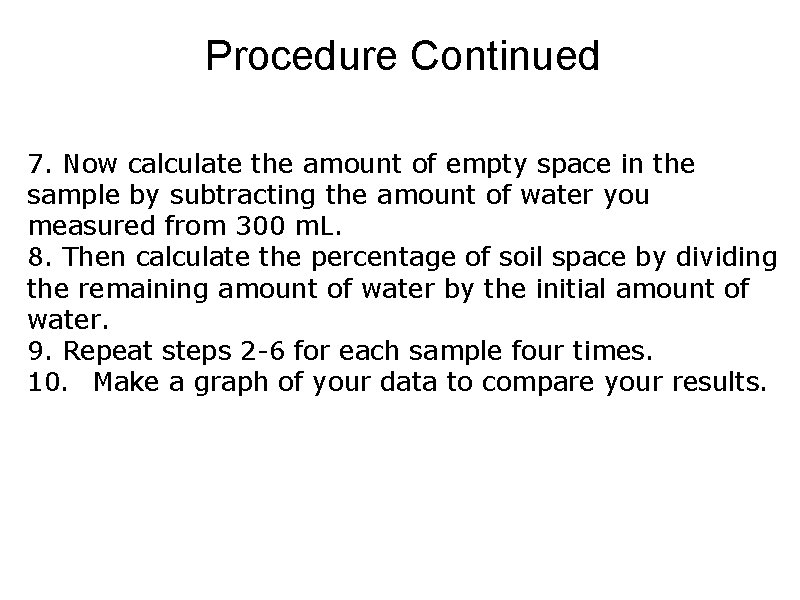 Procedure Continued

7. Now calculate the amount of empty space in the sample by subtracting the amount of water you measured from 300 mL.
8. Then calculate the percentage of soil space by dividing the remaining amount of water by the initial amount of water.
9. Repeat steps 2-6 for each sample four times.
10. Make a graph of your data to compare your results.